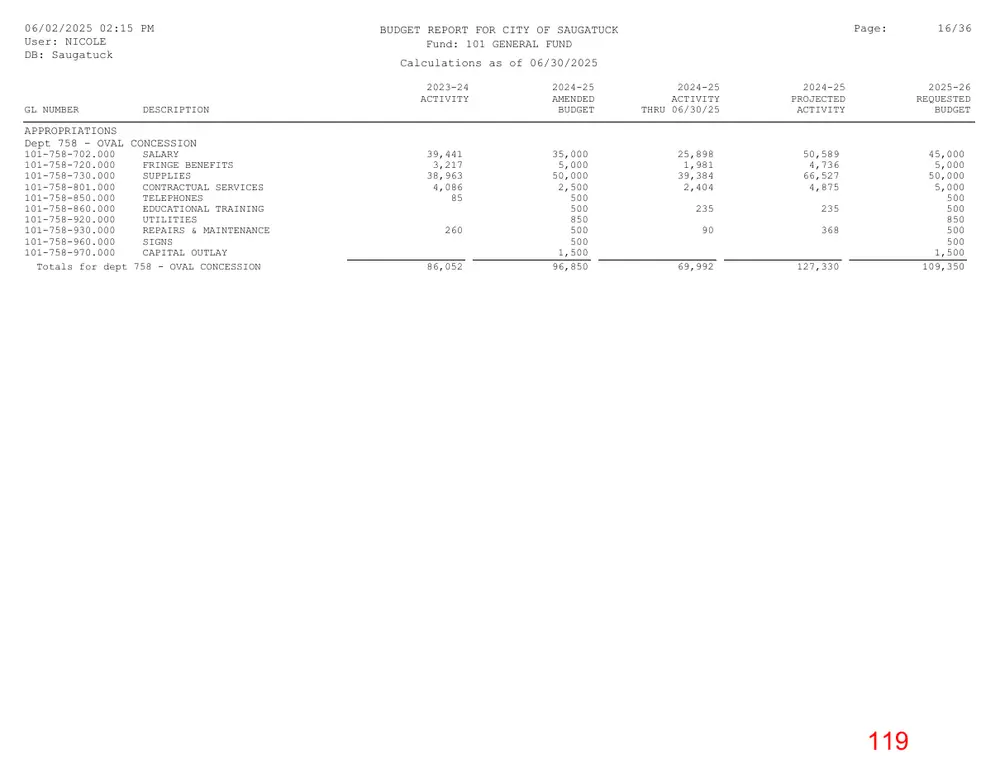 06/02/2025 02:15 PM
User: NICOLE
DB: Saugatuck

BUDGET REPORT FOR CITY OF SAUGATUCK
Fund: 101 GENERAL FUND
Calculations as of 06/30/2025

Page: 16/36

| GL NUMBER | DESCRIPTION | 2023-24 ACTIVITY | 2024-25 AMENDED BUDGET | 2024-25 ACTIVITY THRU 06/30/25 | 2024-25 PROJECTED ACTIVITY | 2025-26 REQUESTED BUDGET |
|---|---|---|---|---|---|---|
| APPROPRIATIONS | | | | | | |
| Dept 758 - OVAL CONCESSION | | | | | | |
| 101-758-702.000 | SALARY | 39,441 | 35,000 | 25,898 | 50,589 | 45,000 |
| 101-758-720.000 | FRINGE BENEFITS | 3,217 | 5,000 | 1,981 | 4,736 | 5,000 |
| 101-758-730.000 | SUPPLIES | 38,963 | 50,000 | 39,384 | 66,527 | 50,000 |
| 101-758-801.000 | CONTRACTUAL SERVICES | 4,086 | 2,500 | 2,404 | 4,875 | 5,000 |
| 101-758-850.000 | TELEPHONES | 85 | 500 | | | 500 |
| 101-758-860.000 | EDUCATIONAL TRAINING | | 500 | 235 | 235 | 500 |
| 101-758-920.000 | UTILITIES | | 850 | | | 850 |
| 101-758-930.000 | REPAIRS & MAINTENANCE | 260 | 500 | 90 | 368 | 500 |
| 101-758-960.000 | SIGNS | | 500 | | | 500 |
| 101-758-970.000 | CAPITAL OUTLAY | | 1,500 | | | 1,500 |
| Totals for dept 758 - OVAL CONCESSION | | 86,052 | 96,850 | 69,992 | 127,330 | 109,350 |

119